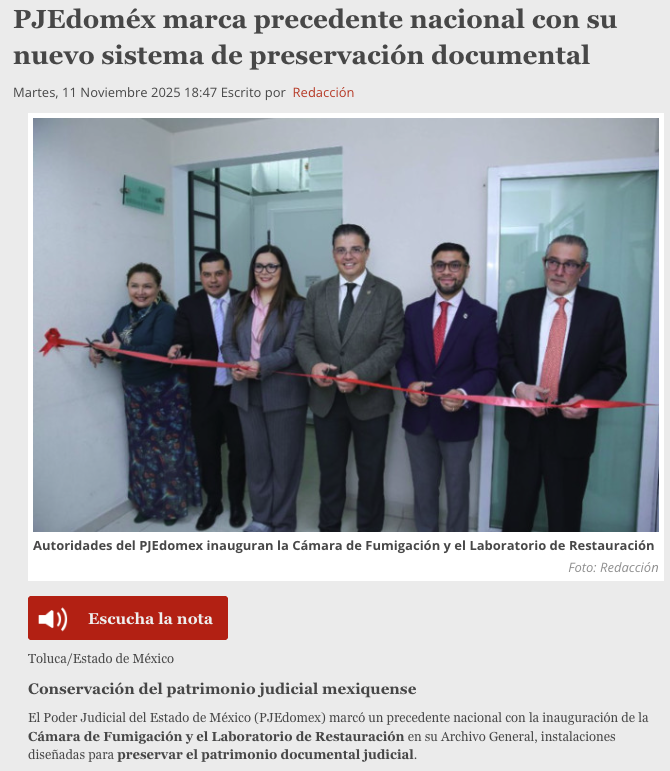 PJEdoméx marca precedente nacional con su nuevo sistema de preservación documental

Martes, 11 Noviembre 2025 18:47 Escrito por Redacción

Autoridades del PJEdomex inauguran la Cámara de Fumigación y el Laboratorio de Restauración

Foto: Redacción

Escucha la nota

Toluca/Estado de México

Conservación del patrimonio judicial mexiquense

El Poder Judicial del Estado de México (PJEdomex) marcó un precedente nacional con la inauguración de la Cámara de Fumigación y el Laboratorio de Restauración en su Archivo General, instalaciones diseñadas para preservar el patrimonio documental judicial.